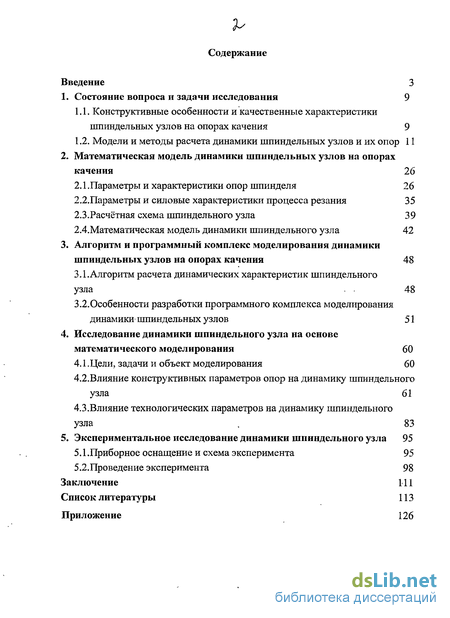 2

Содержание

Введение 3
1. Состояние вопроса и задачи исследования 9
1.1. Конструктивные особенности и качественные характеристики шпиндельных узлов на опорах качения 9
1.2. Модели и методы расчета динамики шпиндельных узлов и их опор 11
2. Математическая модель динамики шпиндельных узлов на опорах качения 26
2.1.Параметры и характеристики опор шпинделя 26
2.2.Параметры и силовые характеристики процесса резания 35
2.3.Расчётная схема шпиндельного узла 39
2.4.Математическая модель динамики шпиндельного узла 42
3. Алгоритм и программный комплекс моделирования динамики шпиндельных узлов на опорах качения 48
3.1.Алгоритм расчета динамических характеристик шпиндельного узла 48
3.2.Особенности разработки программного комплекса моделирования динамики шпиндельных узлов 51
4. Исследование динамики шпиндельного узла на основе математического моделирования 60
4.1.Цели, задачи и объект моделирования 60
4.2.Влияние конструктивных параметров опор на динамику шпиндельного узла 61
4.3.Влияние технологических параметров на динамику шпиндельного узла 83
5. Экспериментальное исследование динамики шпиндельного узла 95
5.1.Приборное оснащение и схема эксперимента 95
5.2.Проведение эксперимента 98
Заключение 111
Список литературы 113
Приложение 126

dsLib.net
библиотека диссертаций